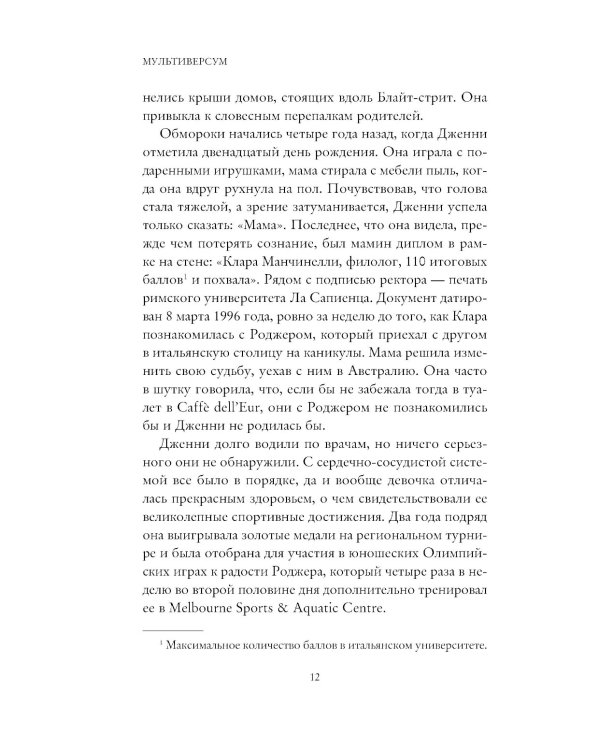 МУЛЬТИВЕРСУМ

нелись крыши домов, стоящих вдоль Блайт-стрит. Она привыкла к словесным перепалкам родителей.

Обмороки начались четыре года назад, когда Дженни отметила двенадцатый день рождения. Она играла с подаренными игрушками, мама стирала с мебели пыль, когда она вдруг рухнула на пол. Почувствовав, что голова стала тяжелой, а зрение затуманивается, Дженни успела только сказать: «Мама». Последнее, что она видела, прежде чем потерять сознание, был мамин диплом в рамке на стене: «Клара Манчинелли, филолог, 110 итоговых баллов$^1$ и похвала». Рядом с подписью ректора — печать римского университета Ла Сапиенца. Документ датирован 8 марта 1996 года, ровно за неделю до того, как Клара познакомилась с Роджером, который приехал с другом в итальянскую столицу на каникулы. Мама решила изменить свою судьбу, уехав с ним в Австралию. Она часто в шутку говорила, что, если бы не забежала тогда в туалет в Caffè dell'Eur, они с Роджером не познакомились бы и Дженни не родилась бы.

Дженни долго водили по врачам, но ничего серьезного они не обнаружили. С сердечно-сосудистой системой все было в порядке, да и вообще девочка отличалась прекрасным здоровьем, о чем свидетельствовали ее великолепные спортивные достижения. Два года подряд она выигрывала золотые медали на региональном турнире и была отобрана для участия в юношеских Олимпийских играх к радости Роджера, который четыре раза в неделю во второй половине дня дополнительно тренировал ее в Melbourne Sports & Aquatic Centre.

$^1$ Максимальное количество баллов в итальянском университете.

12